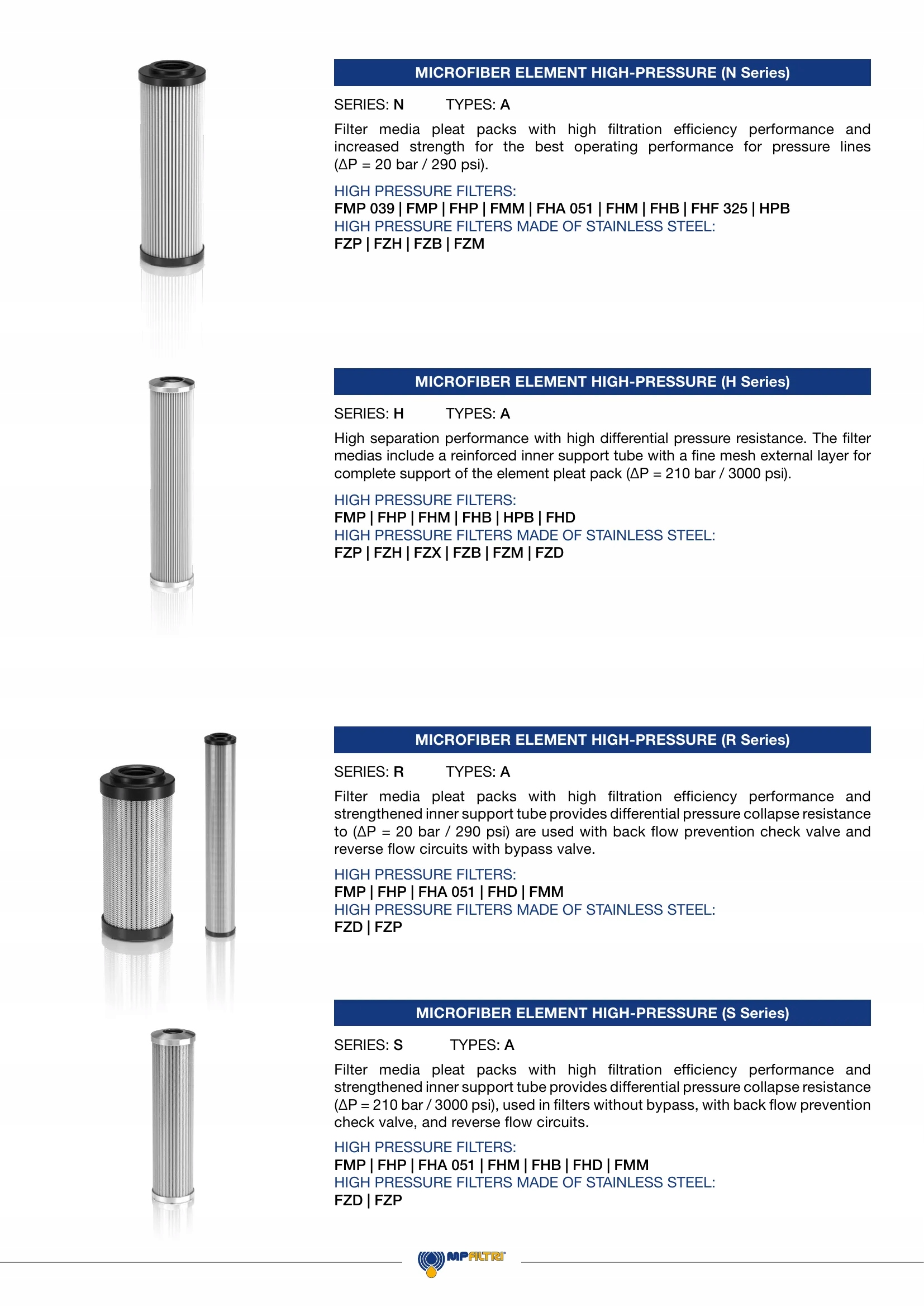 MICROFIBER ELEMENT HIGH-PRESSURE (N Series)

SERIES: N TYPES: A

Filter media pleat packs with high filtration efficiency performance and increased strength for the best operating performance for pressure lines (ΔP = 20 bar / 290 psi).

HIGH PRESSURE FILTERS:
FMP 039 | FMP | FHP | FMM | FHA 051 | FHM | FHB | FHF 325 | HPB
HIGH PRESSURE FILTERS MADE OF STAINLESS STEEL:
FZP | FZH | FZB | FZM

MICROFIBER ELEMENT HIGH-PRESSURE (H Series)

SERIES: H TYPES: A

High separation performance with high differential pressure resistance. The filter medias include a reinforced inner support tube with a fine mesh external layer for complete support of the element pleat pack (ΔP = 210 bar / 3000 psi).

HIGH PRESSURE FILTERS:
FMP | FHP | FHM | FHB | HPB | FHD
HIGH PRESSURE FILTERS MADE OF STAINLESS STEEL:
FZP | FZH | FZX | FZB | FZM | FZD

MICROFIBER ELEMENT HIGH-PRESSURE (R Series)

SERIES: R TYPES: A

Filter media pleat packs with high filtration efficiency performance and strengthened inner support tube provides differential pressure collapse resistance to (ΔP = 20 bar / 290 psi) are used with back flow prevention check valve and reverse flow circuits with bypass valve.

HIGH PRESSURE FILTERS:
FMP | FHP | FHA 051 | FHD | FMM
HIGH PRESSURE FILTERS MADE OF STAINLESS STEEL:
FZD | FZP

MICROFIBER ELEMENT HIGH-PRESSURE (S Series)

SERIES: S TYPES: A

Filter media pleat packs with high filtration efficiency performance and strengthened inner support tube provides differential pressure collapse resistance (ΔP = 210 bar / 3000 psi), used in filters without bypass, with back flow prevention check valve, and reverse flow circuits.

HIGH PRESSURE FILTERS:
FMP | FHP | FHA 051 | FHM | FHB | FHD | FMM
HIGH PRESSURE FILTERS MADE OF STAINLESS STEEL:
FZD | FZP

MPFILTRI